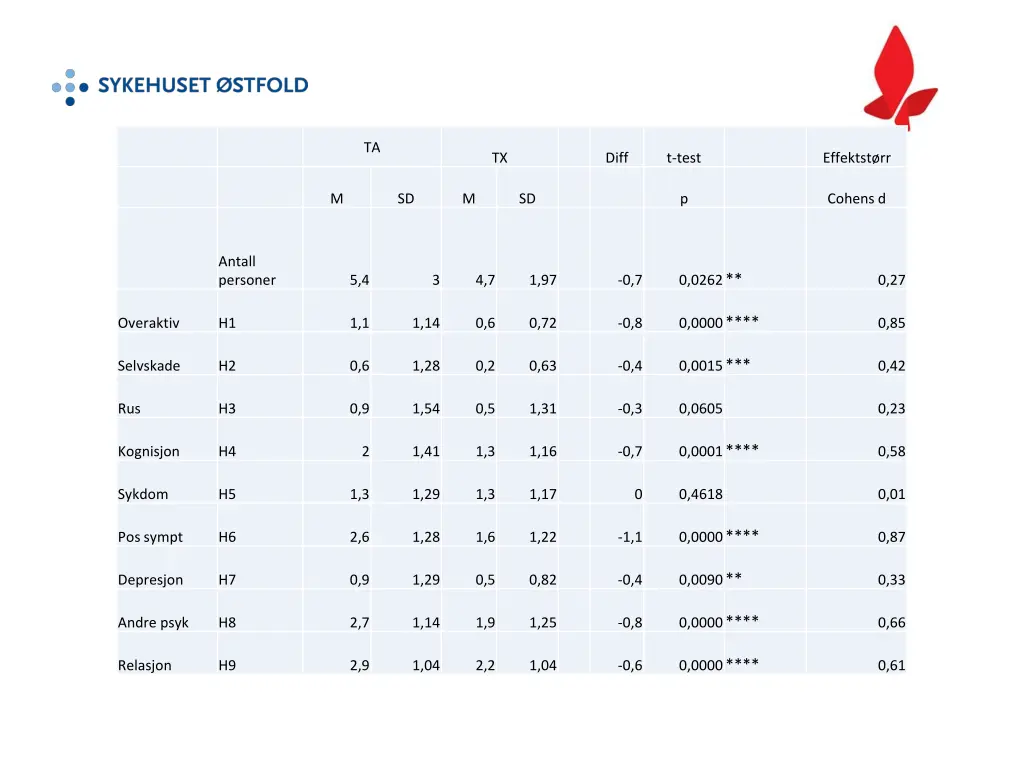 SYKEHUSET ØSTFOLD

|  |  | TA |  | TX |  | Diff | t-test |  | Effektstørr |
|---|---|---|---|---|---|---|---|---|---|
|  |  | M | SD | M | SD |  | p |  | Cohens d |
|  | Antall personer | 5,4 | 3 | 4,7 | 1,97 | -0,7 | 0,0262 | ** | 0,27 |
| Overaktiv | H1 | 1,1 | 1,14 | 0,6 | 0,72 | -0,8 | 0,0000 | **** | 0,85 |
| Selvskade | H2 | 0,6 | 1,28 | 0,2 | 0,63 | -0,4 | 0,0015 | *** | 0,42 |
| Rus | H3 | 0,9 | 1,54 | 0,5 | 1,31 | -0,3 | 0,0605 |  | 0,23 |
| Kognisjon | H4 | 2 | 1,41 | 1,3 | 1,16 | -0,7 | 0,0001 | **** | 0,58 |
| Sykdom | H5 | 1,3 | 1,29 | 1,3 | 1,17 | 0 | 0,4618 |  | 0,01 |
| Pos sympt | H6 | 2,6 | 1,28 | 1,6 | 1,22 | -1,1 | 0,0000 | **** | 0,87 |
| Depresjon | H7 | 0,9 | 1,29 | 0,5 | 0,82 | -0,4 | 0,0090 | ** | 0,33 |
| Andre psyk | H8 | 2,7 | 1,14 | 1,9 | 1,25 | -0,8 | 0,0000 | **** | 0,66 |
| Relasjon | H9 | 2,9 | 1,04 | 2,2 | 1,04 | -0,6 | 0,0000 | **** | 0,61 |